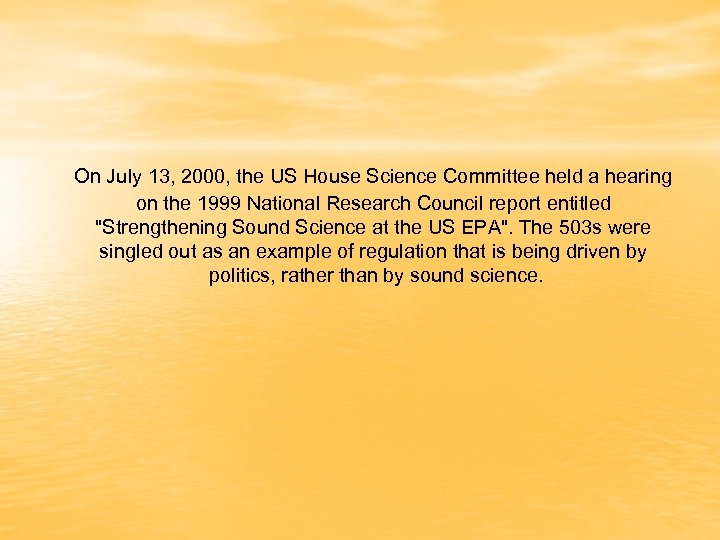 On July 13, 2000, the US House Science Committee held a hearing on the 1999 National Research Council report entitled "Strengthening Sound Science at the US EPA". The 503s were singled out as an example of regulation that is being driven by politics, rather than by sound science.